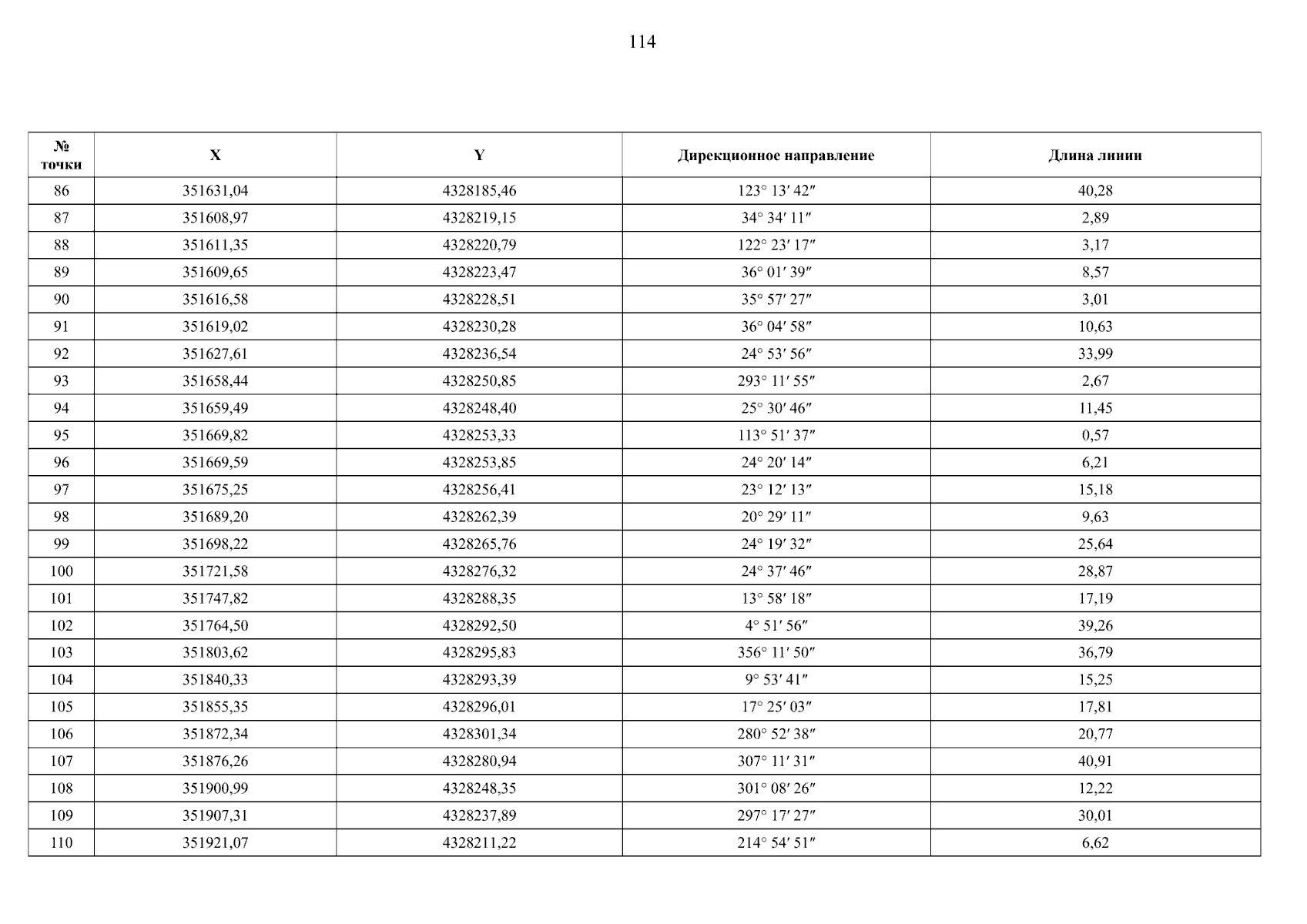 114

| № точки | X | Y | Дирекционное направление | Длина линии |
|---|---|---|---|---|
| 86 | 351631,04 | 4328185,46 | 123° 13′ 42″ | 40,28 |
| 87 | 351608,97 | 4328219,15 | 34° 34′ 11″ | 2,89 |
| 88 | 351611,35 | 4328220,79 | 122° 23′ 17″ | 3,17 |
| 89 | 351609,65 | 4328223,47 | 36° 01′ 39″ | 8,57 |
| 90 | 351616,58 | 4328228,51 | 35° 57′ 27″ | 3,01 |
| 91 | 351619,02 | 4328230,28 | 36° 04′ 58″ | 10,63 |
| 92 | 351627,61 | 4328236,54 | 24° 53′ 56″ | 33,99 |
| 93 | 351658,44 | 4328250,85 | 293° 11′ 55″ | 2,67 |
| 94 | 351659,49 | 4328248,40 | 25° 30′ 46″ | 11,45 |
| 95 | 351669,82 | 4328253,33 | 113° 51′ 37″ | 0,57 |
| 96 | 351669,59 | 4328253,85 | 24° 20′ 14″ | 6,21 |
| 97 | 351675,25 | 4328256,41 | 23° 12′ 13″ | 15,18 |
| 98 | 351689,20 | 4328262,39 | 20° 29′ 11″ | 9,63 |
| 99 | 351698,22 | 4328265,76 | 24° 19′ 32″ | 25,64 |
| 100 | 351721,58 | 4328276,32 | 24° 37′ 46″ | 28,87 |
| 101 | 351747,82 | 4328288,35 | 13° 58′ 18″ | 17,19 |
| 102 | 351764,50 | 4328292,50 | 4° 51′ 56″ | 39,26 |
| 103 | 351803,62 | 4328295,83 | 356° 11′ 50″ | 36,79 |
| 104 | 351840,33 | 4328293,39 | 9° 53′ 41″ | 15,25 |
| 105 | 351855,35 | 4328296,01 | 17° 25′ 03″ | 17,81 |
| 106 | 351872,34 | 4328301,34 | 280° 52′ 38″ | 20,77 |
| 107 | 351876,26 | 4328280,94 | 307° 11′ 31″ | 40,91 |
| 108 | 351900,99 | 4328248,35 | 301° 08′ 26″ | 12,22 |
| 109 | 351907,31 | 4328237,89 | 297° 17′ 27″ | 30,01 |
| 110 | 351921,07 | 4328211,22 | 214° 54′ 51″ | 6,62 |